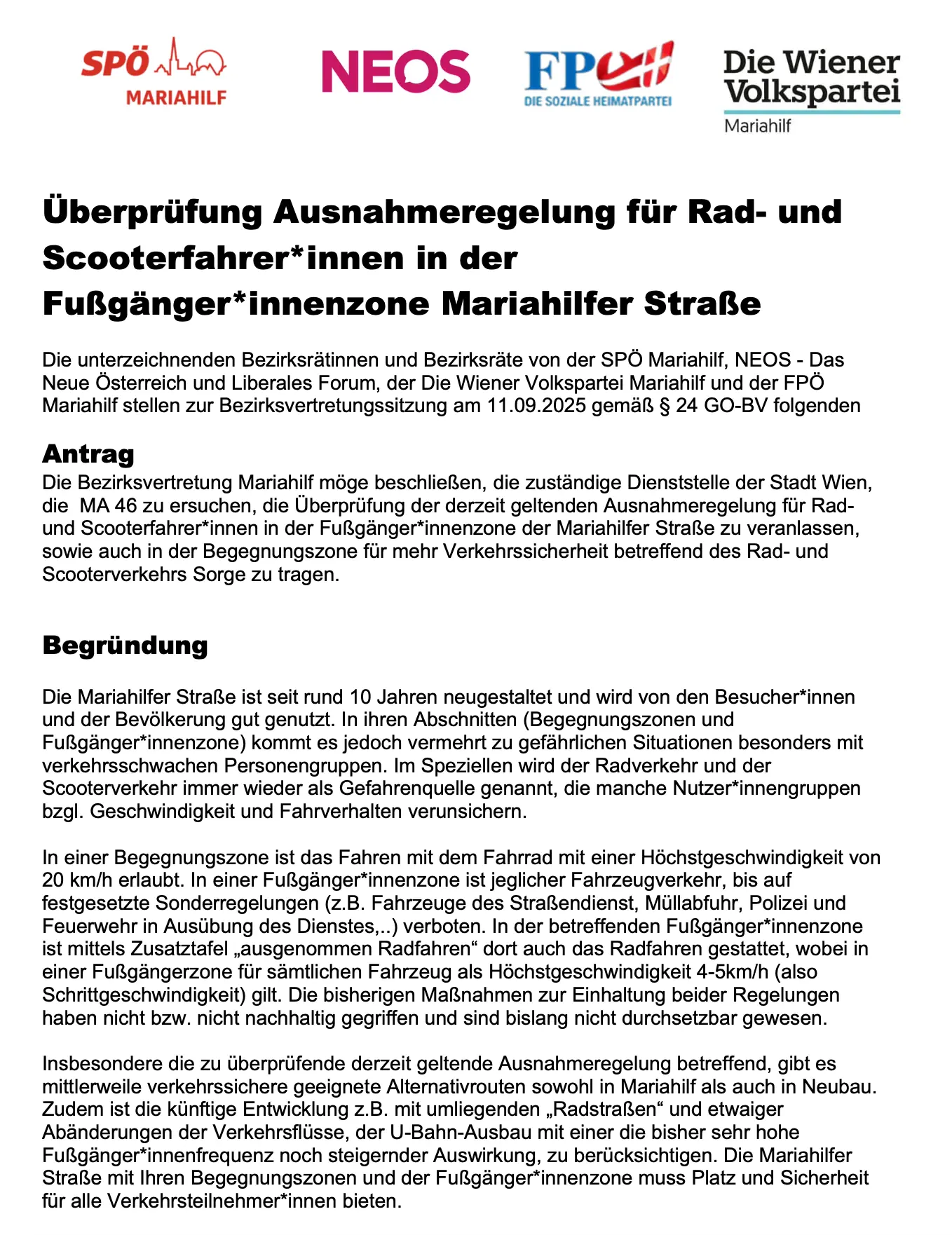 SPÖ MARIAHILF

NEOS

FPÖ DIE SOZIALE HEIMATPARTEI

Die Wiener Volkspartei Mariahilf

Überprüfung Ausnahmeregelung für Rad- und Scooterfahrer*innen in der Fußgänger*innenzone Mariahilfer Straße

Die unterzeichnenden Bezirksrätinnen und Bezirksräte von der SPÖ Mariahilf, NEOS - Das Neue Österreich und Liberales Forum, der Die Wiener Volkspartei Mariahilf und der FPÖ Mariahilf stellen zur Bezirksvertretungssitzung am 11.09.2025 gemäß § 24 GO-BV folgenden

Antrag

Die Bezirksvertretung Mariahilf möge beschließen, die zuständige Dienststelle der Stadt Wien, die MA 46 zu ersuchen, die Überprüfung der derzeit geltenden Ausnahmeregelung für Rad- und Scooterfahrer*innen in der Fußgänger*innenzone der Mariahilfer Straße zu veranlassen, sowie auch in der Begegnungszone für mehr Verkehrssicherheit betreffend des Rad- und Scooterverkehrs Sorge zu tragen.

Begründung

Die Mariahilfer Straße ist seit rund 10 Jahren neugestaltet und wird von den Besucher*innen und der Bevölkerung gut genutzt. In ihren Abschnitten (Begegnungszonen und Fußgänger*innenzone) kommt es jedoch vermehrt zu gefährlichen Situationen besonders mit verkehrsschwachen Personengruppen. Im Speziellen wird der Radverkehr und der Scooterverkehr immer wieder als Gefahrenquelle genannt, die manche Nutzer*innengruppen bzgl. Geschwindigkeit und Fahrverhalten verunsichern.

In einer Begegnungszone ist das Fahren mit dem Fahrrad mit einer Höchstgeschwindigkeit von 20 km/h erlaubt. In einer Fußgänger*innenzone ist jeglicher Fahrzeugverkehr, bis auf festgesetzte Sonderregelungen (z.B. Fahrzeuge des Straßendienst, Müllabfuhr, Polizei und Feuerwehr in Ausübung des Dienstes,..) verboten. In der betreffenden Fußgänger*innenzone ist mittels Zusatztafel „ausgenommen Radfahren“ dort auch das Radfahren gestattet, wobei in einer Fußgängerzone für sämtlichen Fahrzeug als Höchstgeschwindigkeit 4-5km/h (also Schrittgeschwindigkeit) gilt. Die bisherigen Maßnahmen zur Einhaltung beider Regelungen haben nicht bzw. nicht nachhaltig gegriffen und sind bislang nicht durchsetzbar gewesen.

Insbesondere die zu überprüfende derzeit geltende Ausnahmeregelung betreffend, gibt es mittlerweile verkehrssichere geeignete Alternativrouten sowohl in Mariahilf als auch in Neubau. Zudem ist die künftige Entwicklung z.B. mit umliegenden „Radstraßen“ und etwaiger Abänderungen der Verkehrsflüsse, der U-Bahn-Ausbau mit einer die bisher sehr hohe Fußgänger*innenfrequenz noch steigernder Auswirkung, zu berücksichtigen. Die Mariahilfer Straße mit Ihren Begegnungszonen und der Fußgänger*innenzone muss Platz und Sicherheit für alle Verkehrsteilnehmer*innen bieten.